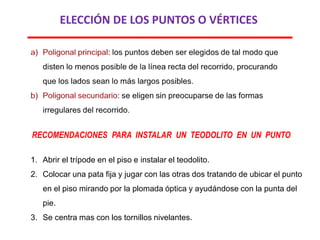 ELECCIÓN DE LOS PUNTOS O VÉRTICES

a) Poligonal principal: los puntos deben ser elegidos de tal modo que disten lo menos posible de la línea recta del recorrido, procurando que los lados sean lo más largos posibles.
b) Poligonal secundario: se eligen sin preocuparse de las formas irregulares del recorrido.

RECOMENDACIONES PARA INSTALAR UN TEODOLITO EN UN PUNTO

1. Abrir el trípode en el piso e instalar el teodolito.
2. Colocar una pata fija y jugar con las otras dos tratando de ubicar el punto en el piso mirando por la plomada óptica y ayudándose con la punta del pie.
3. Se centra mas con los tornillos nivelantes.